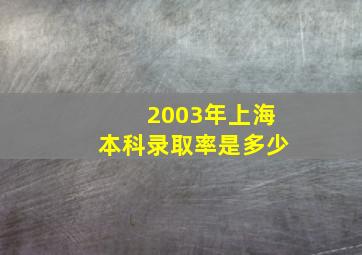 2003年上海
本科录取率是多少